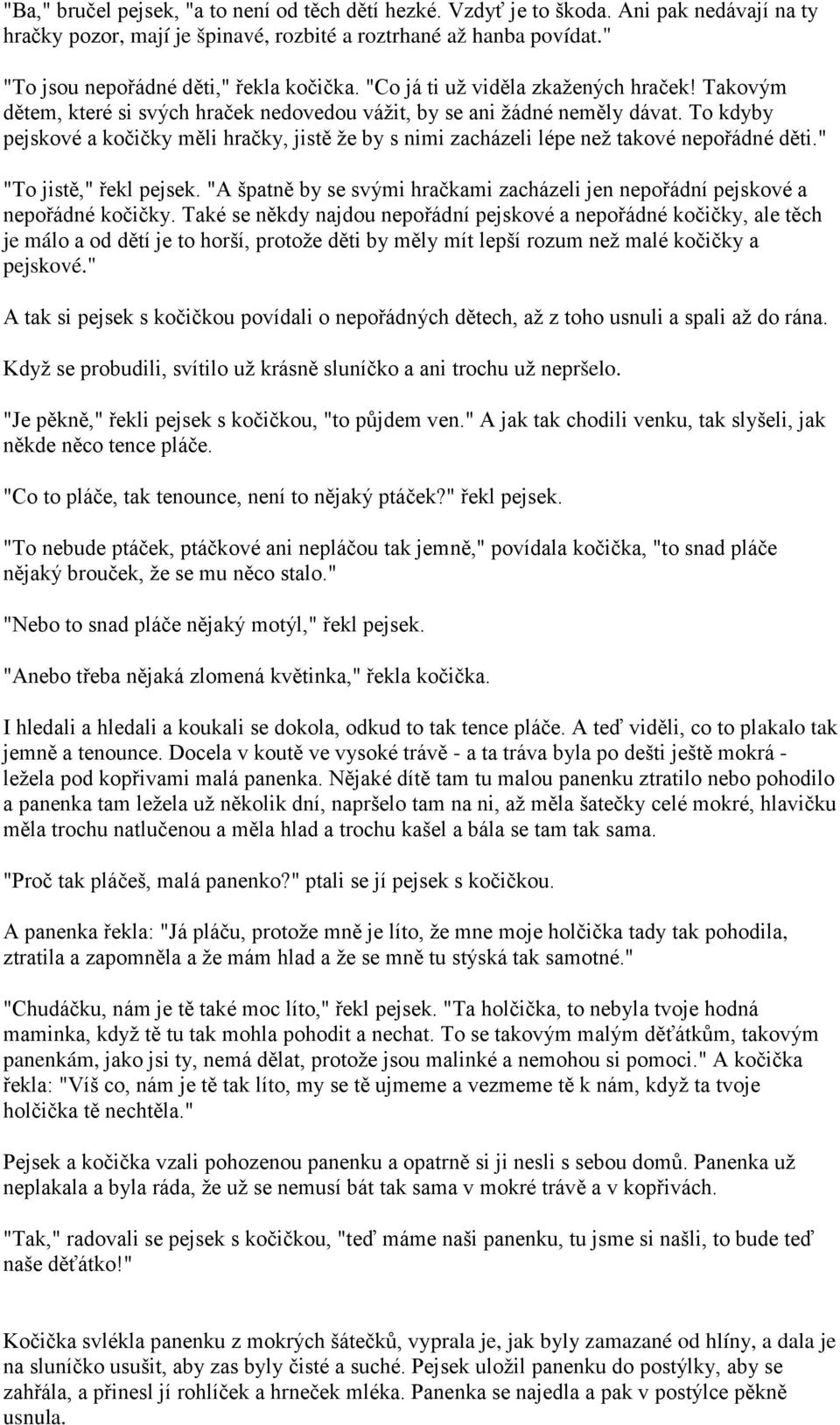 "Ba," bručel pejsek, "a to není od těch dětí hezké. Vzdyť je to škoda. Ani pak nedávají na ty hračky pozor, mají je špinavé, rozbité a roztrhané až hanba povídat."

"To jsou nepořádné děti," řekla kočička. "Co já ti už viděla zkažených hraček! Takovým dětem, které si svých hraček nedovedou vážit, by se ani žádné neměly dávat. To kdyby pejskové a kočičky měli hračky, jistě že by s nimi zacházeli lépe než takové nepořádné děti."

"To jistě," řekl pejsek. "A špatně by se svými hračkami zacházeli jen nepořádní pejskové a nepořádné kočičky. Také se někdy najdou nepořádní pejskové a nepořádné kočičky, ale těch je málo a od dětí je to horší, protože děti by měly mít lepší rozum než malé kočičky a pejskové."

A tak si pejsek s kočičkou povídali o nepořádných dětech, až z toho usnuli a spali až do rána.

Když se probudili, svítilo už krásně sluníčko a ani trochu už nepršelo.

"Je pěkně," řekli pejsek s kočičkou, "to půjdem ven." A jak tak chodili venku, tak slyšeli, jak někde něco tence pláče.

"Co to pláče, tak tenounce, není to nějaký ptáček?" řekl pejsek.

"To nebude ptáček, ptáčkové ani nepláčou tak jemně," povídala kočička, "to snad pláče nějaký brouček, že se mu něco stalo."

"Nebo to snad pláče nějaký motýl," řekl pejsek.

"Anebo třeba nějaká zlomená květinka," řekla kočička.

I hledali a hledali a koukali se dokola, odkud to tak tence pláče. A teď viděli, co to plakalo tak jemně a tenounce. Docela v koutě ve vysoké trávě - a ta tráva byla po dešti ještě mokrá - ležela pod kopřivami malá panenka. Nějaké dítě tam tu malou panenku ztratilo nebo pohodilo a panenka tam ležela už několik dní, napršelo tam na ni, až měla šatečky celé mokré, hlavičku měla trochu natlučenou a měla hlad a trochu kašel a bála se tam tak sama.

"Proč tak pláčeš, malá panenko?" ptali se jí pejsek s kočičkou.

A panenka řekla: "Já pláču, protože mně je líto, že mne moje holčička tady tak pohodila, ztratila a zapomněla a že mám hlad a že se mně tu stýská tak samotné."

"Chudáčku, nám je tě také moc líto," řekl pejsek. "Ta holčička, to nebyla tvoje hodná maminka, když tě tu tak mohla pohodit a nechat. To se takovým malým děťátkům, takovým panenkám, jako jsi ty, nemá dělat, protože jsou malinké a nemohou si pomoci." A kočička řekla: "Víš co, nám je tě tak líto, my se tě ujmeme a vezmeme tě k nám, když ta tvoje holčička tě nechtěla."

Pejsek a kočička vzali pohozenou panenku a opatrně si ji nesli s sebou domů. Panenka už neplakala a byla ráda, že už se nemusí bát tak sama v mokré trávě a v kopřivách.

"Tak," radovali se pejsek s kočičkou, "teď máme naši panenku, tu jsme si našli, to bude teď naše děťátko!"

Kočička svlékla panenku z mokrých šátečků, vyprala je, jak byly zamazané od hlíny, a dala je na sluníčko usušit, aby zas byly čisté a suché. Pejsek uložil panenku do postýlky, aby se zahřála, a přinesl jí rohlíček a hrneček mléka. Panenka se najedla a pak v postýlce pěkně usnula.